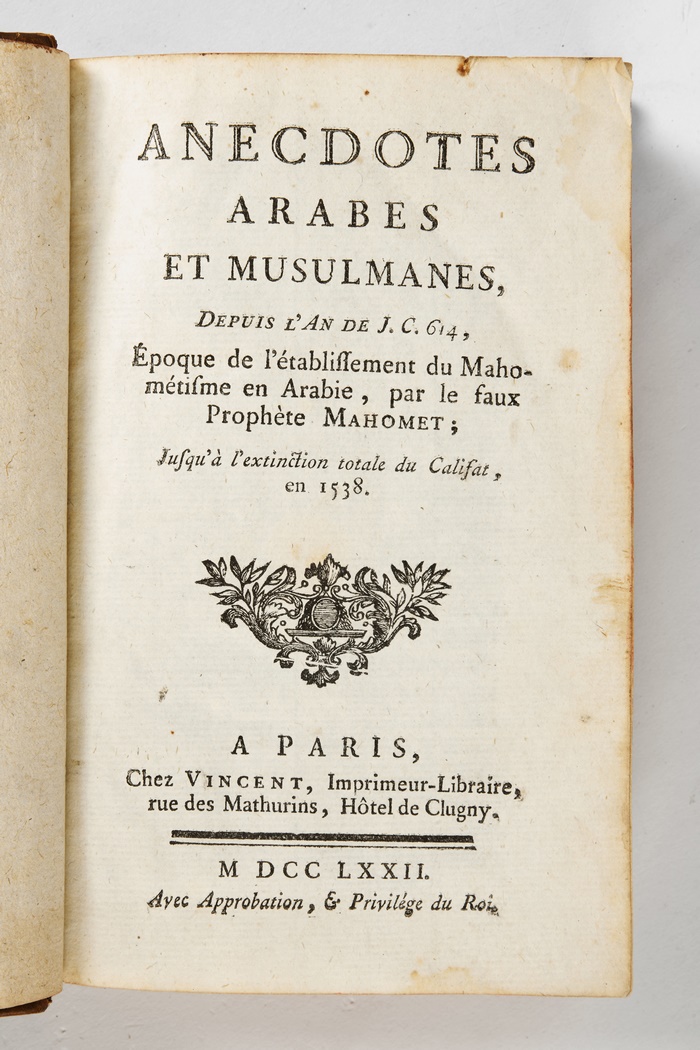 ANECDOTES
ARABES
ET MUSULMANES,

DEPUIS L'AN DE J. C. 614,
Époque de l'établiſſement du Mahométiſme en Arabie, par le faux Prophète MAHOMET;
Juſqu'à l'extinction totale du Califat, en 1538.

A PARIS,
Chez VINCENT, Imprimeur-Libraire, rue des Mathurins, Hôtel de Clugny.

M DCC LXXII.
Avec Approbation, & Privilége du Roi.